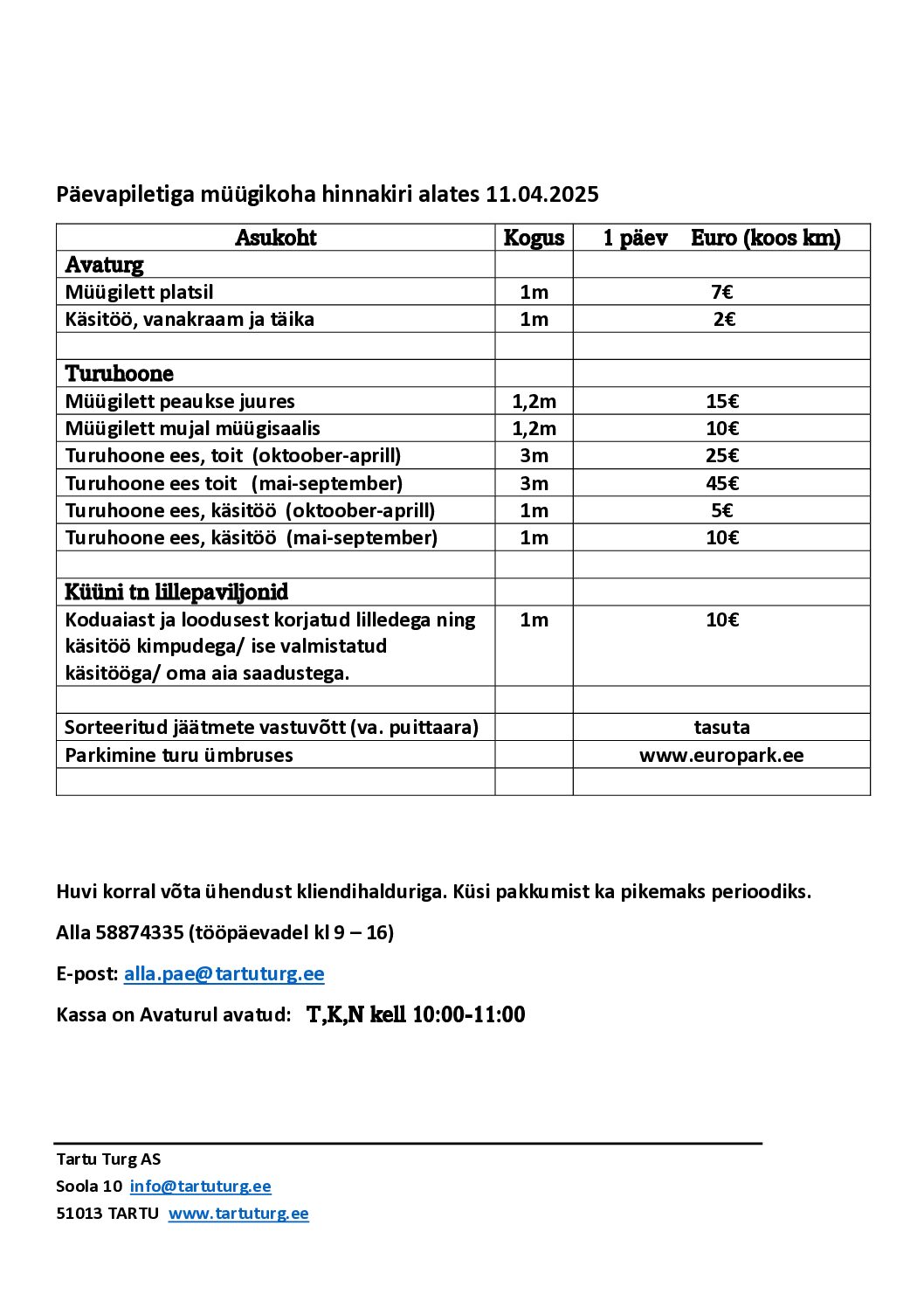 Päevapiletiga müügikoha hinnakiri alates 11.04.2025

| Asukoht | Kogus | 1 päev Euro (koos km) |
|---|---|---|
| Avaturg | | |
| Müügilett platsil | 1m | 7€ |
| Käsitöö, vanakraam ja täika | 1m | 2€ |
| | | |
| Turuhoone | | |
| Müügilett peaukse juures | 1,2m | 15€ |
| Müügilett mujal müügisaalis | 1,2m | 10€ |
| Turuhoone ees, toit (oktoober-aprill) | 3m | 25€ |
| Turuhoone ees toit (mai-september) | 3m | 45€ |
| Turuhoone ees, käsitöö (oktoober-aprill) | 1m | 5€ |
| Turuhoone ees, käsitöö (mai-september) | 1m | 10€ |
| | | |
| Küüni tn lillepaviljonid | | |
| Koduaiast ja loodusest korjatud lilledega ning käsitöö kimpudega/ ise valmistatud käsitööga/ oma aia saadustega. | 1m | 10€ |
| | | |
| Sorteeritud jäätmete vastuvõtt (va. puittaara) | | tasuta |
| Parkimine turu ümbruses | | www.europark.ee |
| | | |

Huvi korral võta ühendust kliendihalduriga. Küsi pakkumist ka pikemaks perioodiks.

Alla 58874335 (tööpäevadel kl 9 – 16)

E-post: alla.pae@tartuturg.ee

Kassa on Avaturul avatud: T,K,N kell 10:00-11:00

Tartu Turg AS
Soola 10 info@tartuturg.ee
51013 TARTU www.tartuturg.ee